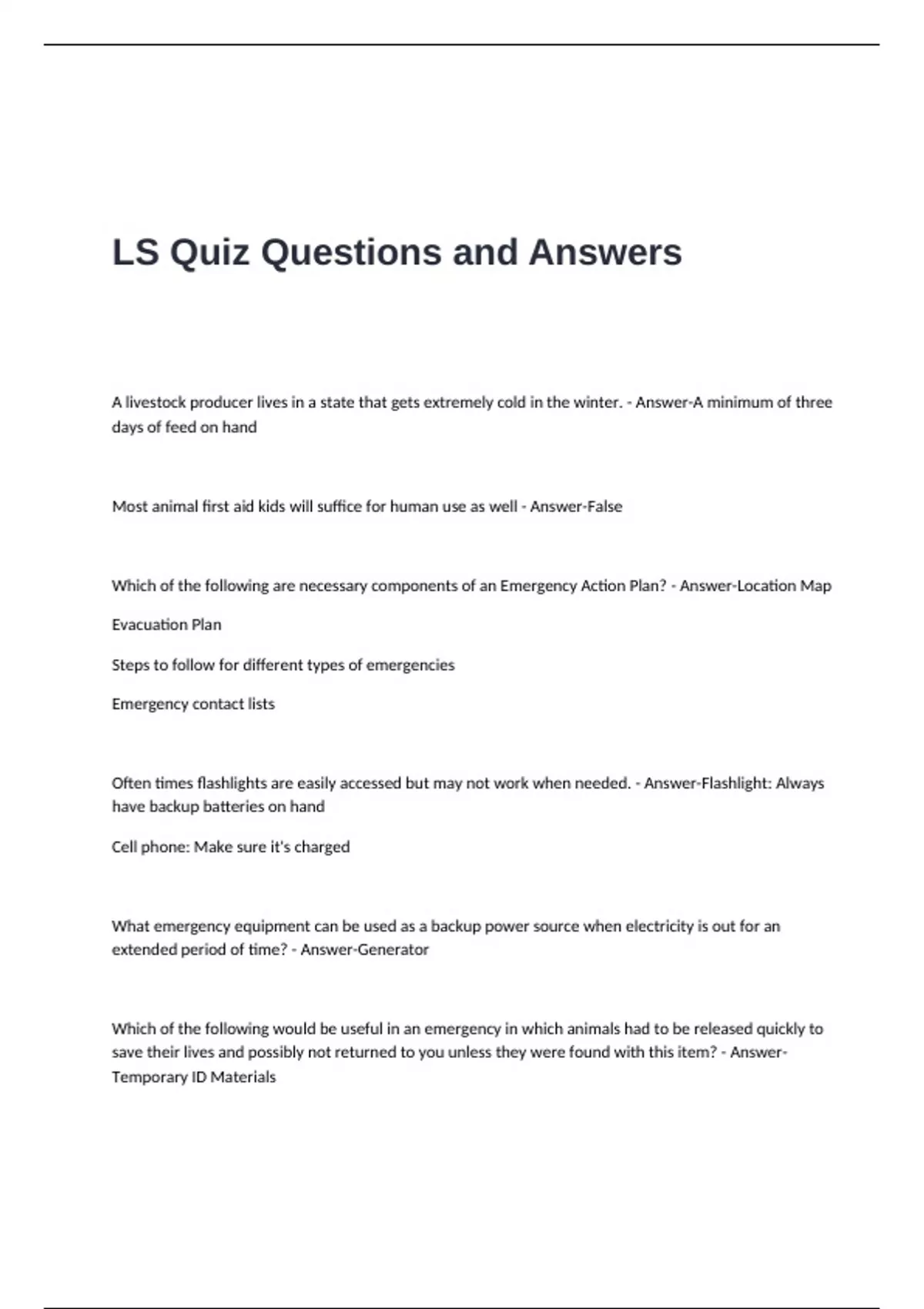 LS Quiz Questions and Answers

A livestock producer lives in a state that gets extremely cold in the winter. - Answer-A minimum of three days of feed on hand

Most animal first aid kids will suffice for human use as well - Answer-False

Which of the following are necessary components of an Emergency Action Plan? - Answer-Location Map

Evacuation Plan

Steps to follow for different types of emergencies

Emergency contact lists

Often times flashlights are easily accessed but may not work when needed. - Answer-Flashlight: Always have backup batteries on hand

Cell phone: Make sure it's charged

What emergency equipment can be used as a backup power source when electricity is out for an extended period of time? - Answer-Generator

Which of the following would be useful in an emergency in which animals had to be released quickly to save their lives and possibly not returned to you unless they were found with this item? - Answer-Temporary ID Materials